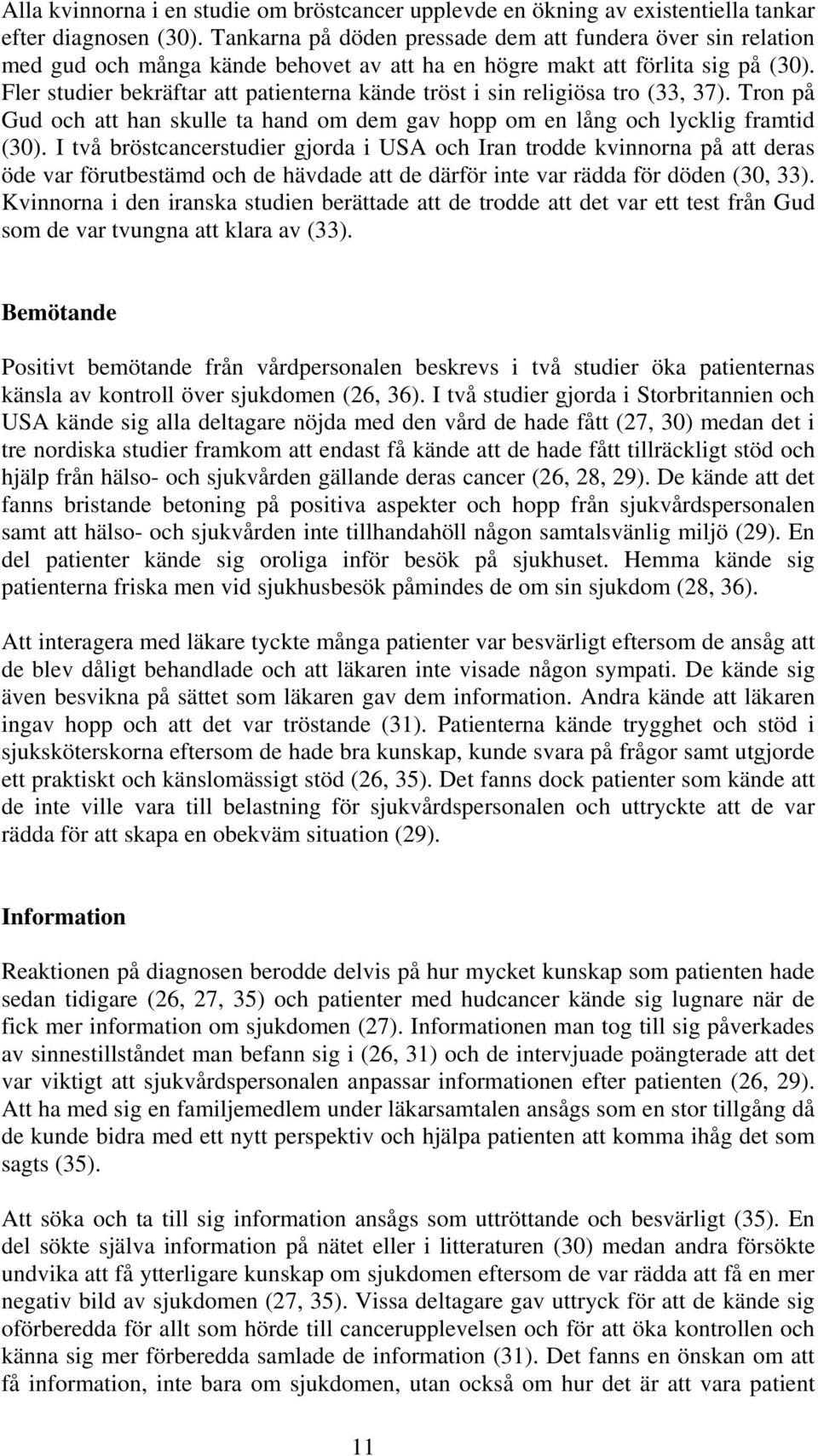 Alla kvinnorna i en studie om bröstcancer upplevde en ökning av existentiella tankar efter diagnosen (30). Tankarna på döden pressade dem att fundera över sin relation med gud och många kände behovet av att ha en högre makt att förlita sig på (30). Fler studier bekräftar att patienterna kände tröst i sin religiösa tro (33, 37). Tron på Gud och att han skulle ta hand om dem gav hopp om en lång och lycklig framtid (30). I två bröstcancerstudier gjorda i USA och Iran trodde kvinnorna på att deras öde var förutbestämd och de hävdade att de därför inte var rädda för döden (30, 33). Kvinnorna i den iranska studien berättade att de trodde att det var ett test från Gud som de var tvungna att klara av (33).

Bemötande

Positivt bemötande från vårdpersonalen beskrevs i två studier öka patienternas känsla av kontroll över sjukdomen (26, 36). I två studier gjorda i Storbritannien och USA kände sig alla deltagare nöjda med den vård de hade fått (27, 30) medan det i tre nordiska studier framkom att endast få kände att de hade fått tillräckligt stöd och hjälp från hälso- och sjukvården gällande deras cancer (26, 28, 29). De kände att det fanns bristande betoning på positiva aspekter och hopp från sjukvårdspersonalen samt att hälso- och sjukvården inte tillhandahöll någon samtalsvänlig miljö (29). En del patienter kände sig oroliga inför besök på sjukhuset. Hemma kände sig patienterna friska men vid sjukhusbesök påmindes de om sin sjukdom (28, 36).

Att interagera med läkare tyckte många patienter var besvärligt eftersom de ansåg att de blev dåligt behandlade och att läkaren inte visade någon sympati. De kände sig även besvikna på sättet som läkaren gav dem information. Andra kände att läkaren ingav hopp och att det var tröstande (31). Patienterna kände trygghet och stöd i sjuksköterskorna eftersom de hade bra kunskap, kunde svara på frågor samt utgjorde ett praktiskt och känslomässigt stöd (26, 35). Det fanns dock patienter som kände att de inte ville vara till belastning för sjukvårdspersonalen och uttryckte att de var rädda för att skapa en obekväm situation (29).

Information

Reaktionen på diagnosen berodde delvis på hur mycket kunskap som patienten hade sedan tidigare (26, 27, 35) och patienter med hudcancer kände sig lugnare när de fick mer information om sjukdomen (27). Informationen man tog till sig påverkades av sinnestillståndet man befann sig i (26, 31) och de intervjuade poängterade att det var viktigt att sjukvårdspersonalen anpassar informationen efter patienten (26, 29). Att ha med sig en familjemedlem under läkarsamtalen ansågs som en stor tillgång då de kunde bidra med ett nytt perspektiv och hjälpa patienten att komma ihåg det som sagts (35).

Att söka och ta till sig information ansågs som uttröttande och besvärligt (35). En del sökte själva information på nätet eller i litteraturen (30) medan andra försökte undvika att få ytterligare kunskap om sjukdomen eftersom de var rädda att få en mer negativ bild av sjukdomen (27, 35). Vissa deltagare gav uttryck för att de kände sig oförberedda för allt som hörde till cancerupplevelsen och för att öka kontrollen och känna sig mer förberedda samlade de information (31). Det fanns en önskan om att få information, inte bara om sjukdomen, utan också om hur det är att vara patient

11